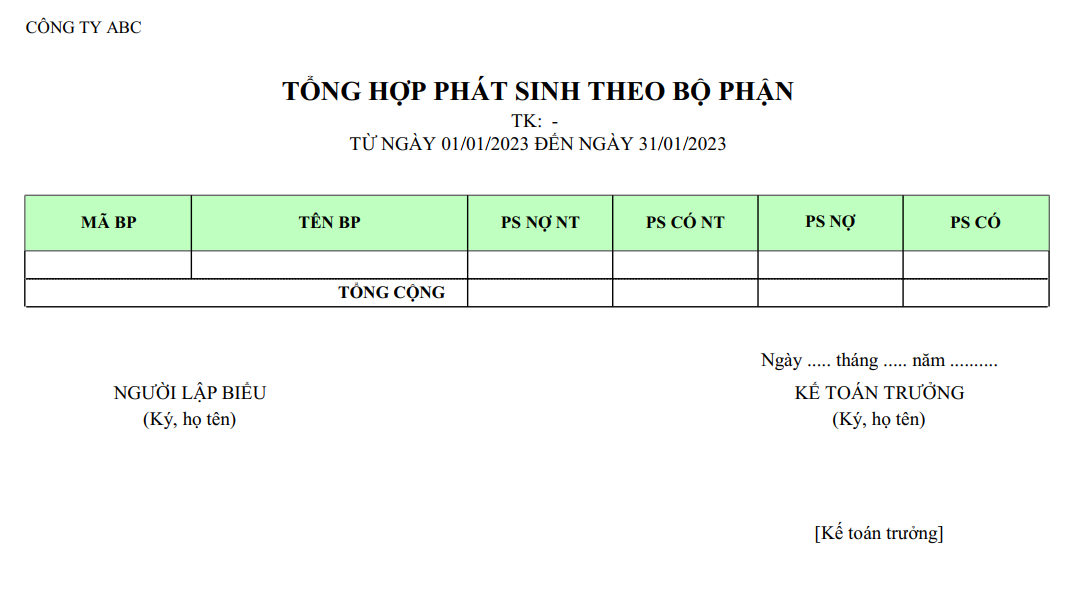 CÔNG TY ABC

TỔNG HỢP PHÁT SINH THEO BỘ PHẬN
TK: -
TỪ NGÀY 01/01/2023 ĐẾN NGÀY 31/01/2023

| MÃ BP | TÊN BP | PS NỢ NT | PS CÓ NT | PS NỢ | PS CÓ |
|---|---|---|---|---|---|
| | | | | | |
| TỔNG CỘNG | | | | | |

Ngày ..... tháng ..... năm ..........

NGƯỜI LẬP BIỂU
(Ký, họ tên)

KẾ TOÁN TRƯỞNG
(Ký, họ tên)

[Kế toán trưởng]